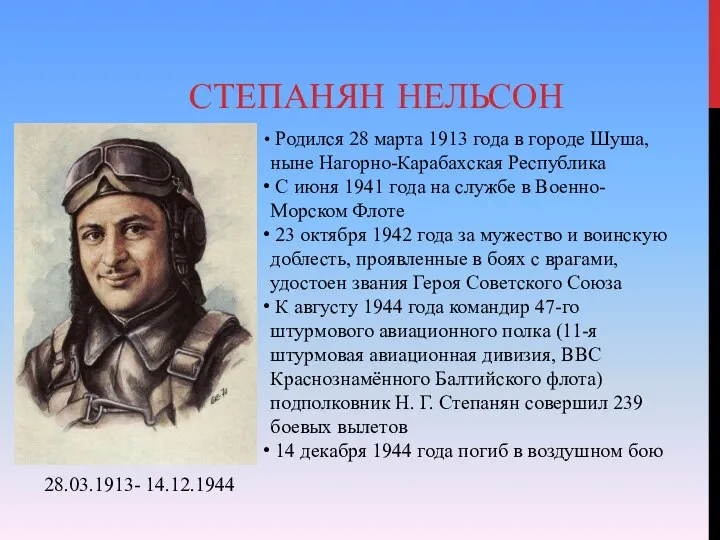 СТЕПАНЯН НЕЛЬСОН

• Родился 28 марта 1913 года в городе Шуша, ныне Нагорно-Карабахская Республика
• С июня 1941 года на службе в Военно-Морском Флоте
• 23 октября 1942 года за мужество и воинскую доблесть, проявленные в боях с врагами, удостоен звания Героя Советского Союза
• К августу 1944 года командир 47-го штурмового авиационного полка (11-я штурмовая авиационная дивизия, ВВС Краснознамённого Балтийского флота) подполковник Н. Г. Степанян совершил 239 боевых вылетов
• 14 декабря 1944 года погиб в воздушном бою

28.03.1913- 14.12.1944